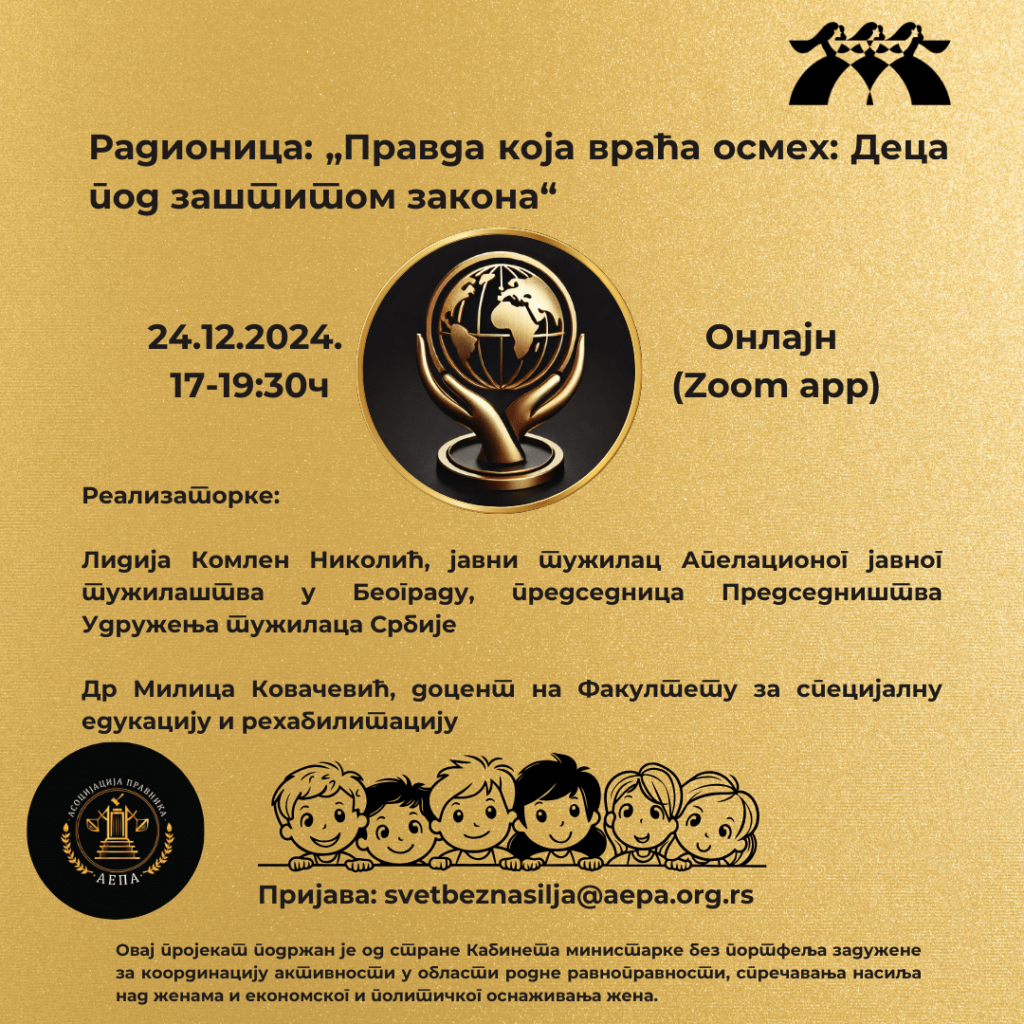 Радионица: „Правда која враћа осмех: Деца под заштитом закона“

24.12.2024.
17-19:30ч

Онлајн
(Zoom app)

Реализаторке:

Лидија Комлен Николић, јавни тужилац Апелационог јавног тужилаштва у Београду, председница Председништва Удружења тужилаца Србије

Др Милица Ковачевић, доцент на Факултету за специјалну едукацију и рехабилитацију

АСОЦИЈАЦИЈА ПРАВНИКА
АЕПА

Пријава: svetbeznasilja@aepa.org.rs

Овај пројекат подржан је од стране Кабинета министарке без портфеља задужене за координацију активности у области родне равноправности, спречавања насиља над женама и економског и политичког оснаживања жена.